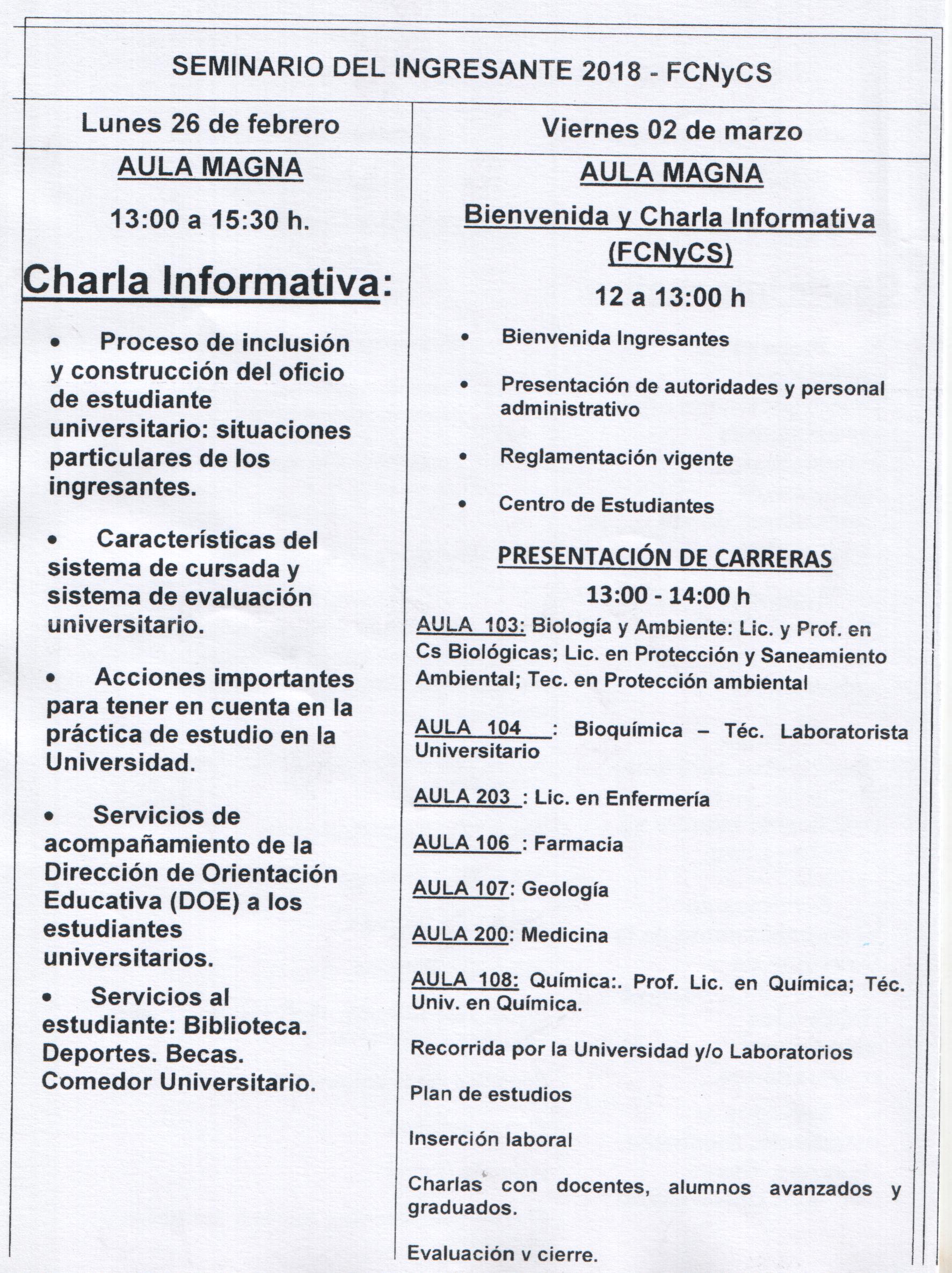 SEMINARIO DEL INGRESANTE 2018 - FCNyCS

Lunes 26 de febrero

AULA MAGNA

13:00 a 15:30 h.

Charla Informativa:

• Proceso de inclusión y construcción del oficio de estudiante universitario: situaciones particulares de los ingresantes.

• Características del sistema de cursada y sistema de evaluación universitario.

• Acciones importantes para tener en cuenta en la práctica de estudio en la Universidad.

• Servicios de acompañamiento de la Dirección de Orientación Educativa (DOE) a los estudiantes universitarios.

• Servicios al estudiante: Biblioteca. Deportes. Becas. Comedor Universitario.

Viernes 02 de marzo

AULA MAGNA

Bienvenida y Charla Informativa (FCNyCS)

12 a 13:00 h

• Bienvenida Ingresantes

• Presentación de autoridades y personal administrativo

• Reglamentación vigente

• Centro de Estudiantes

PRESENTACIÓN DE CARRERAS

13:00 - 14:00 h

AULA 103: Biología y Ambiente: Lic. y Prof. en Cs Biológicas; Lic. en Protección y Saneamiento Ambiental; Tec. en Protección ambiental

AULA 104 : Bioquímica – Téc. Laboratorista Universitario

AULA 203 : Lic. en Enfermería

AULA 106 : Farmacia

AULA 107: Geología

AULA 200: Medicina

AULA 108: Química:. Prof. Lic. en Química; Téc. Univ. en Química.

Recorrida por la Universidad y/o Laboratorios

Plan de estudios

Inserción laboral

Charlas con docentes, alumnos avanzados y graduados.

Evaluación y cierre.